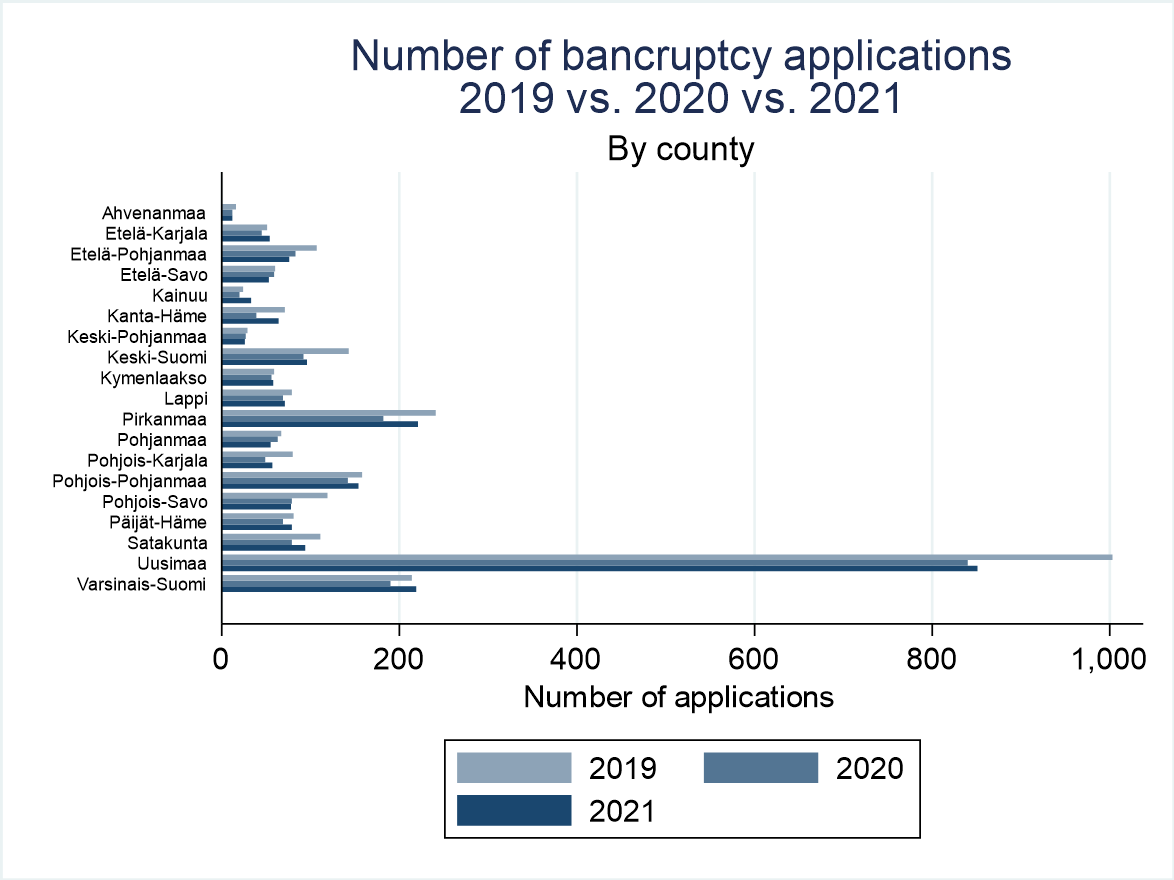 Number of bancruptcy applications
2019 vs. 2020 vs. 2021

By county

Ahvenanmaa
Etelä-Karjala
Etelä-Pohjanmaa
Etelä-Savo
Kainuu
Kanta-Häme
Keski-Pohjanmaa
Keski-Suomi
Kymenlaakso
Lappi
Pirkanmaa
Pohjanmaa
Pohjois-Karjala
Pohjois-Pohjanmaa
Pohjois-Savo
Päijät-Häme
Satakunta
Uusimaa
Varsinais-Suomi

0
200
400
600
800
1,000

Number of applications

2019
2020
2021